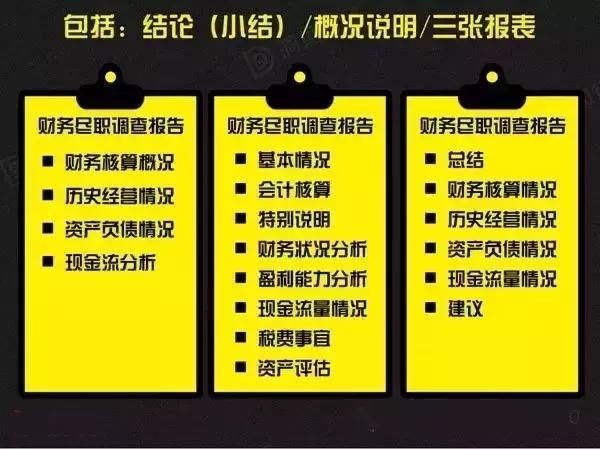 包括：结论（小结）/概况说明/三张报表

财务尽职调查报告
■ 财务核算概况
■ 历史经营情况
■ 资产负债情况
■ 现金流分析

财务尽职调查报告
■ 基本情况
■ 会计核算
■ 特别说明
■ 财务状况分析
■ 盈利能力分析
■ 现金流量情况
■ 税费事宜
■ 资产评估

财务尽职调查报告
■ 总结
■ 财务核算情况
■ 历史经营情况
■ 资产负债情况
■ 现金流量情况
■ 建议